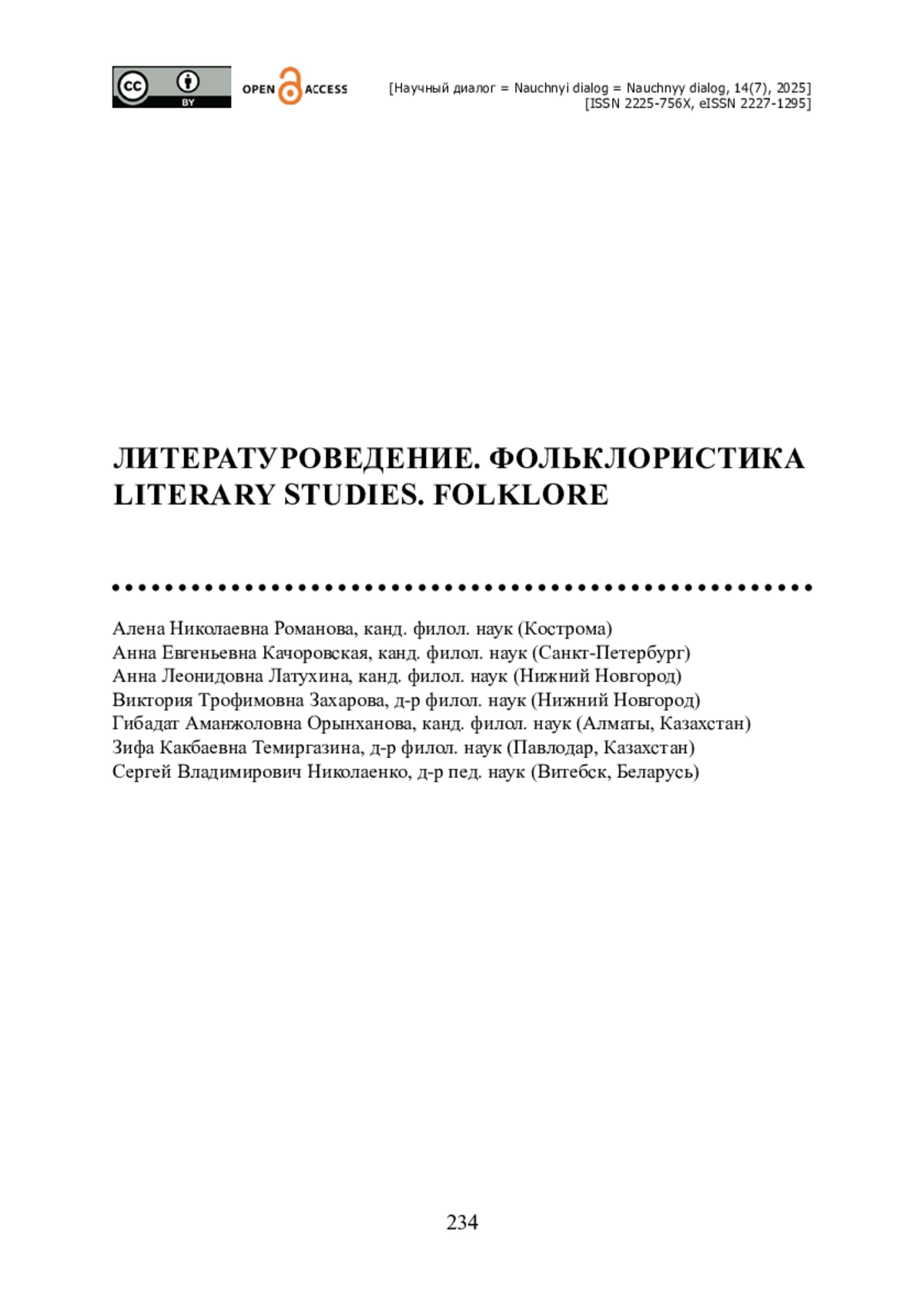 cc BY OPEN ACCESS

[Научный диалог = Nauchnyi dialog = Nauchnyy dialog, 14(7), 2025]
[ISSN 2225-756X, eISSN 2227-1295]

ЛИТЕРАТУРОВЕДЕНИЕ. ФОЛЬКЛОРИСТИКА
LITERARY STUDIES. FOLKLORE

Алена Николаевна Романова, канд. филол. наук (Кострома)
Анна Евгеньевна Качоровская, канд. филол. наук (Санкт-Петербург)
Анна Леонидовна Латухина, канд. филол. наук (Нижний Новгород)
Виктория Трофимовна Захарова, д-р филол. наук (Нижний Новгород)
Гибадат Аманжоловна Орынханова, канд. филол. наук (Алматы, Казахстан)
Зифа Какбаевна Темиргазина, д-р филол. наук (Павлодар, Казахстан)
Сергей Владимирович Николаенко, д-р пед. наук (Витебск, Беларусь)

234